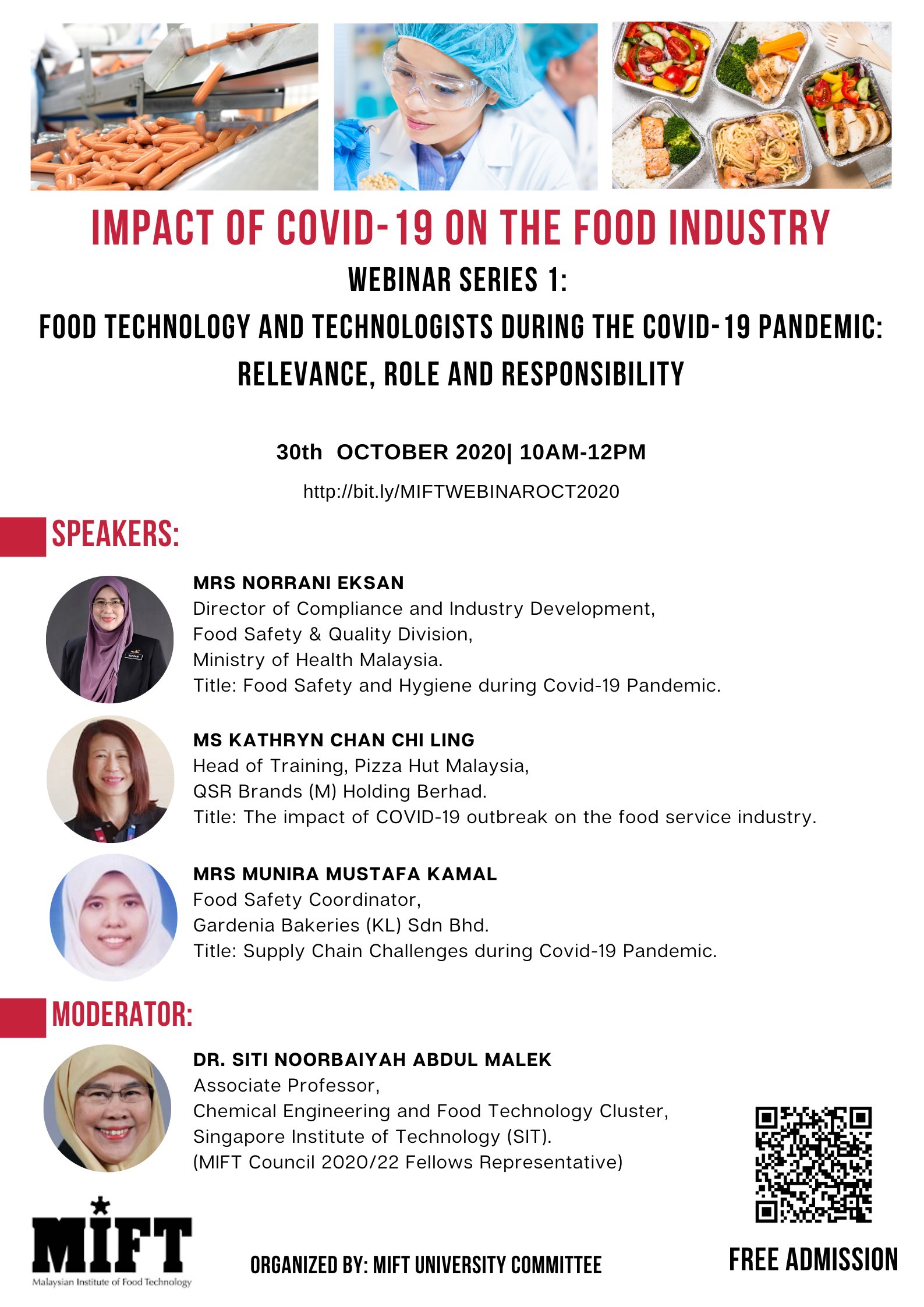 IMPACT OF COVID-19 ON THE FOOD INDUSTRY

WEBINAR SERIES 1:

FOOD TECHNOLOGY AND TECHNOLOGISTS DURING THE COVID-19 PANDEMIC: RELEVANCE, ROLE AND RESPONSIBILITY

30th OCTOBER 2020| 10AM-12PM

http://bit.ly/MIFTWEBINAROCT2020

SPEAKERS:

MRS NORRANI EKSAN
Director of Compliance and Industry Development,
Food Safety & Quality Division,
Ministry of Health Malaysia.
Title: Food Safety and Hygiene during Covid-19 Pandemic.

MS KATHRYN CHAN CHI LING
Head of Training, Pizza Hut Malaysia,
QSR Brands (M) Holding Berhad.
Title: The impact of COVID-19 outbreak on the food service industry.

MRS MUNIRA MUSTAFA KAMAL
Food Safety Coordinator,
Gardenia Bakeries (KL) Sdn Bhd.
Title: Supply Chain Challenges during Covid-19 Pandemic.

MODERATOR:

DR. SITI NOORBAIYAH ABDUL MALEK
Associate Professor,
Chemical Engineering and Food Technology Cluster,
Singapore Institute of Technology (SIT).
(MIFT Council 2020/22 Fellows Representative)

MIFT
Malaysian Institute of Food Technology

ORGANIZED BY: MIFT UNIVERSITY COMMITTEE

FREE ADMISSION